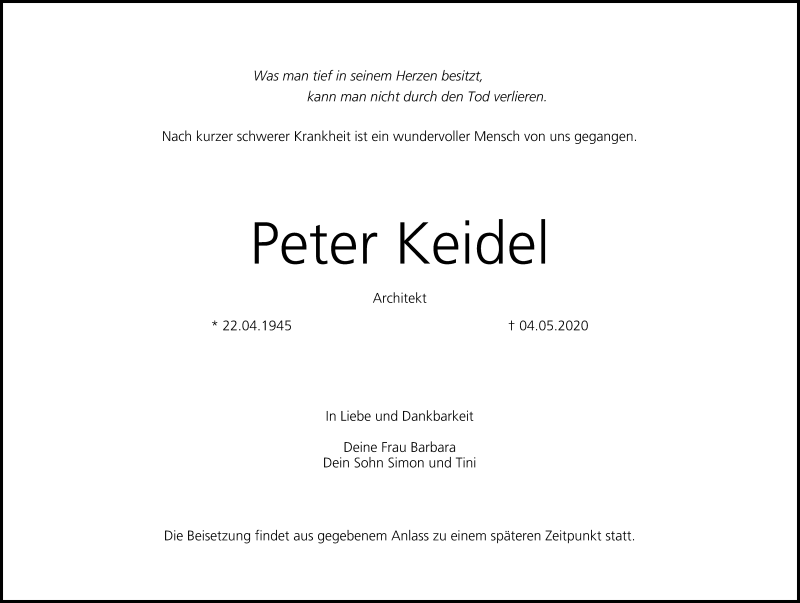 Was man tief in seinem Herzen besitzt,
kann man nicht durch den Tod verlieren.

Nach kurzer schwerer Krankheit ist ein wundervoller Mensch von uns gegangen.

Peter Keidel

Architekt

* 22.04.1945 † 04.05.2020

In Liebe und Dankbarkeit

Deine Frau Barbara
Dein Sohn Simon und Tini

Die Beisetzung findet aus gegebenem Anlass zu einem späteren Zeitpunkt statt.